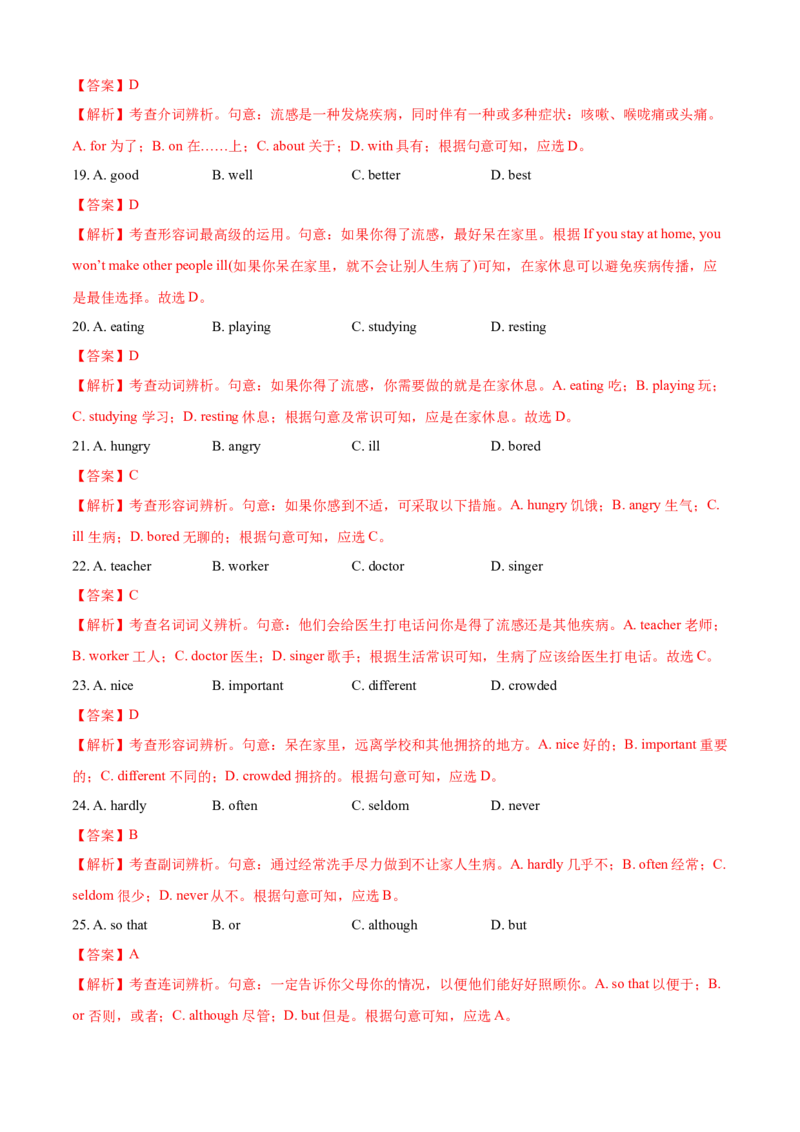 【答案】D

【解析】考查介词辨析。句意：流感是一种发烧疾病，同时伴有一种或多种症状：咳嗽、喉咙痛或头痛。A. for 为了；B. on 在……上；C. about 关于；D. with 具有；根据句意可知，应选 D。

19. A. good B. well C. better D. best

【答案】D

【解析】考查形容词最高级的运用。句意：如果你得了流感，最好呆在家里。根据 If you stay at home, you won't make other people ill(如果你呆在家里，就不会让别人生病了)可知，在家休息可以避免疾病传播，应是最佳选择。故选 D。

20. A. eating B. playing C. studying D. resting

【答案】D

【解析】考查动词辨析。句意：如果你得了流感，你需要做的就是在家休息。A. eating 吃；B. playing 玩；C. studying 学习；D. resting 休息；根据句意及常识可知，应是在家休息。故选 D。

21. A. hungry B. angry C. ill D. bored

【答案】C

【解析】考查形容词辨析。句意：如果你感到不适，可采取以下措施。A. hungry 饥饿；B. angry 生气；C. ill 生病；D. bored 无聊的；根据句意可知，应选 C。

22. A. teacher B. worker C. doctor D. singer

【答案】C

【解析】考查名词词义辨析。句意：他们会给医生打电话问你是得了流感还是其他疾病。A. teacher 老师；B. worker 工人；C. doctor 医生；D. singer 歌手；根据生活常识可知，生病了应该给医生打电话。故选 C。

23. A. nice B. important C. different D. crowded

【答案】D

【解析】考查形容词辨析。句意：呆在家里，远离学校和其他拥挤的地方。A. nice 好的；B. important 重要的；C. different 不同的；D. crowded 拥挤的。根据句意可知，应选 D。

24. A. hardly B. often C. seldom D. never

【答案】B

【解析】考查副词辨析。句意：通过经常洗手尽力做到不让家人生病。A. hardly 几乎不；B. often 经常；C. seldom 很少；D. never 从不。根据句意可知，应选 B。

25. A. so that B. or C. although D. but

【答案】A

【解析】考查连词辨析。句意：一定告诉你父母你的情况，以便他们能好好照顾你。A. so that 以便于；B. or 否则，或者；C. although 尽管；D. but 但是。根据句意可知，应选 A。